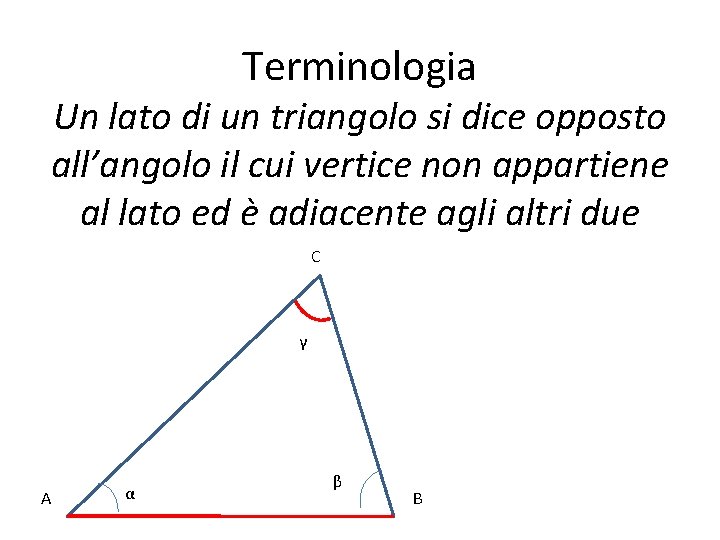 Terminologia

Un lato di un triangolo si dice opposto all'angolo il cui vertice non appartiene al lato ed è adiacente agli altri due

C

γ

A

α

β

B